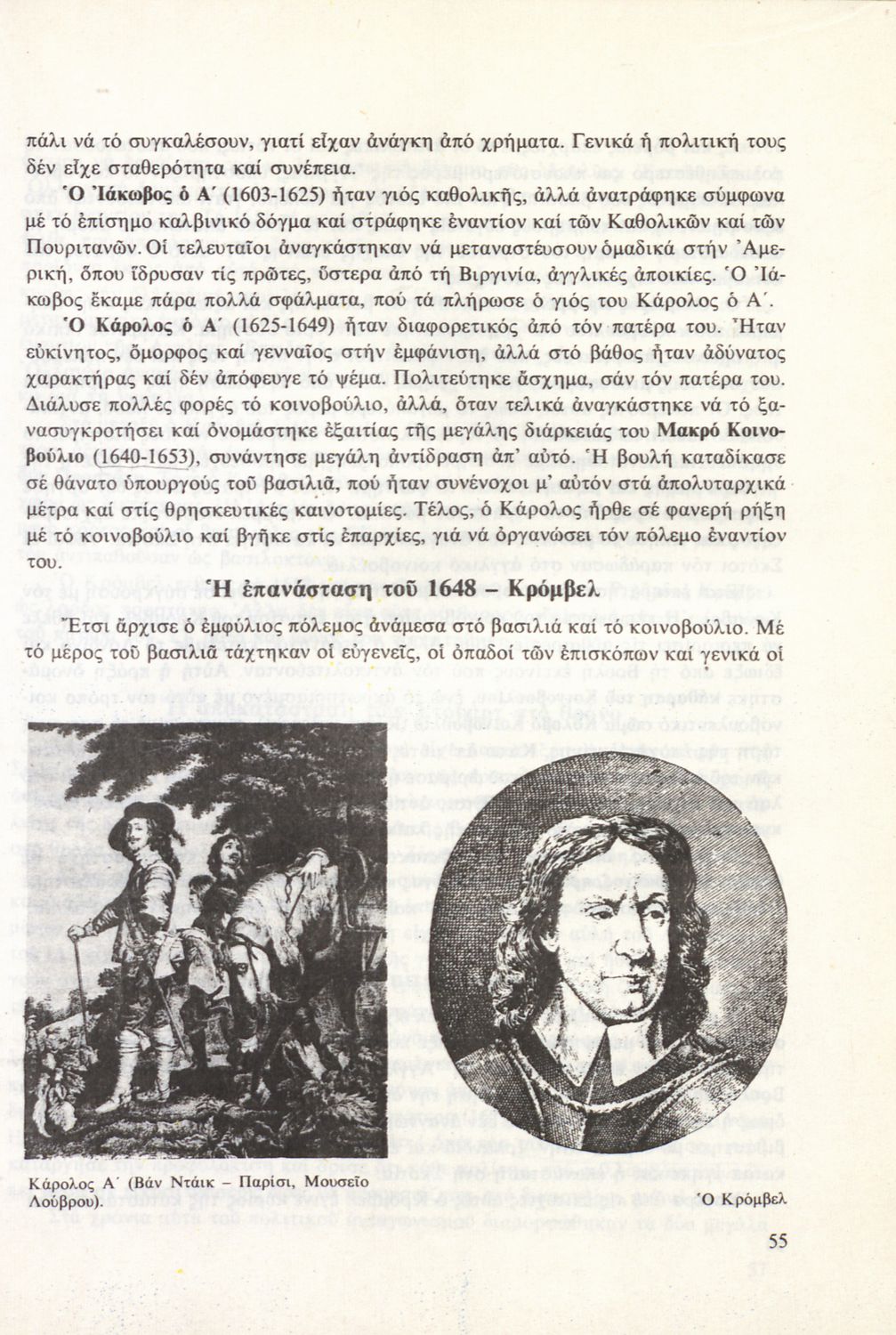 πάλι νά τό συγκαλέσουν, γιατί εἶχαν ἀνάγκη ἀπό χρήματα. Γενικά ἡ πολιτική τους δέν εἶχε σταθερότητα καί συνέπεια.

Ὁ Ἰάκωβος ὁ Α΄ (1603-1625) ἦταν γιός καθολικῆς, ἀλλά ἀνατράφηκε σύμφωνα μέ τό ἐπίσημο καλβινικό δόγμα καί στράφηκε ἐναντίον καί τῶν Καθολικῶν καί τῶν Πουριτανῶν. Οἱ τελευταῖοι ἀναγκάστηκαν νά μεταναστέυσουν ὁμαδικά στήν Ἀμερική, ὅπου ἵδρυσαν τίς πρῶτες, ὕστερα ἀπό τή Βιργινία, ἀγγλικές ἀποικίες. Ὁ Ἰάκωβος ἔκαμε πάρα πολλά σφάλματα, πού τά πλήρωσε ὁ γιός του Κάρολος ὁ Α΄.

Ὁ Κάρολος ὁ Α΄ (1625-1649) ἦταν διαφορετικός ἀπό τόν πατέρα του. Ἦταν εὐκίνητος, ὄμορφος καί γενναῖος στήν ἐμφάνιση, ἀλλά στό βάθος ἦταν ἀδύνατος χαρακτήρας καί δέν ἀπόφευγε τό ψέμα. Πολιτεύτηκε ἄσχημα, σάν τόν πατέρα του. Διάλυσε πολλές φορές τό κοινοβούλιο, ἀλλά, ὅταν τελικά ἀναγκάστηκε νά τό ξανασυγκροτήσει καί ὀνομάστηκε ἐξαιτίας τῆς μεγάλης διάρκειάς του Μακρό Κοινοβούλιο (1640-1653), συνάντησε μεγάλη ἀντίδραση ἀπ' αὐτό. Ἡ βουλή καταδίκασε σέ θάνατο ὑπουργούς τοῦ βασιλιᾶ, πού ἦταν συνένοχοι μ' αὐτόν στά ἀπολυταρχικά μέτρα καί στίς θρησκευτικές καινοτομίες. Τέλος, ὁ Κάρολος ἦρθε σέ φανερή ρήξη μέ τό κοινοβούλιο καί βγῆκε στίς ἐπαρχίες, γιά νά ὀργανώσει τόν πόλεμο ἐναντίον του.

Ἡ ἐπανάσταση τοῦ 1648 – Κρόμβελ

Ἔτσι ἄρχισε ὁ ἐμφύλιος πόλεμος ἀνάμεσα στό βασιλιά καί τό κοινοβούλιο. Μέ τό μέρος τοῦ βασιλιᾶ τάχτηκαν οἱ εὐγενεῖς, οἱ ὀπαδοί τῶν ἐπισκόπων καί γενικά οἱ

Κάρολος Α΄ (Βάν Ντάικ – Παρίσι, Μουσεῖο Λούβρου).

Ὁ Κρόμβελ

55